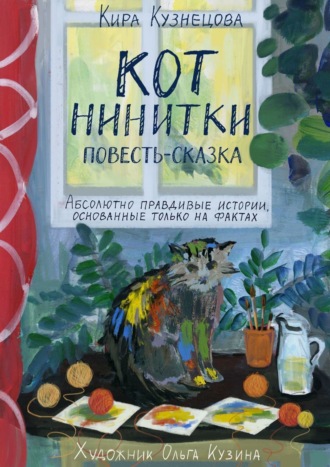 Кира Кузнецова

КОТ НИНИТКИ

ПОВЕСТЬ-СКАЗКА

Абсолютно правдивые истории, основанные только на фактах

Художник Ольга Кузина